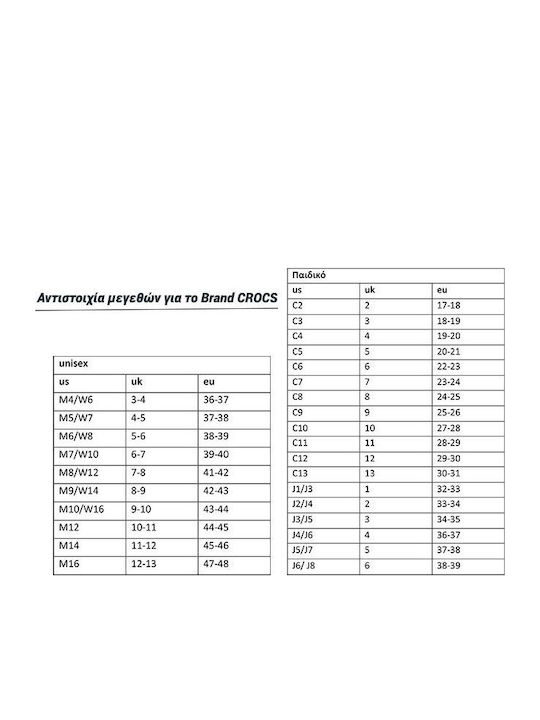 Αντιστοιχία μεγεθών για το Brand CROCS

| unisex | | |
|---|---|---|
| us | uk | eu |
| M4/W6 | 3-4 | 36-37 |
| M5/W7 | 4-5 | 37-38 |
| M6/W8 | 5-6 | 38-39 |
| M7/W10 | 6-7 | 39-40 |
| M8/W12 | 7-8 | 41-42 |
| M9/W14 | 8-9 | 42-43 |
| M10/W16 | 9-10 | 43-44 |
| M12 | 10-11 | 44-45 |
| M14 | 11-12 | 45-46 |
| M16 | 12-13 | 47-48 |

| Παιδικό | | |
|---|---|---|
| us | uk | eu |
| C2 | 2 | 17-18 |
| C3 | 3 | 18-19 |
| C4 | 4 | 19-20 |
| C5 | 5 | 20-21 |
| C6 | 6 | 22-23 |
| C7 | 7 | 23-24 |
| C8 | 8 | 24-25 |
| C9 | 9 | 25-26 |
| C10 | 10 | 27-28 |
| C11 | 11 | 28-29 |
| C12 | 12 | 29-30 |
| C13 | 13 | 30-31 |
| J1/J3 | 1 | 32-33 |
| J2/J4 | 2 | 33-34 |
| J3/J5 | 3 | 34-35 |
| J4/J6 | 4 | 36-37 |
| J5/J7 | 5 | 37-38 |
| J6/ J8 | 6 | 38-39 |